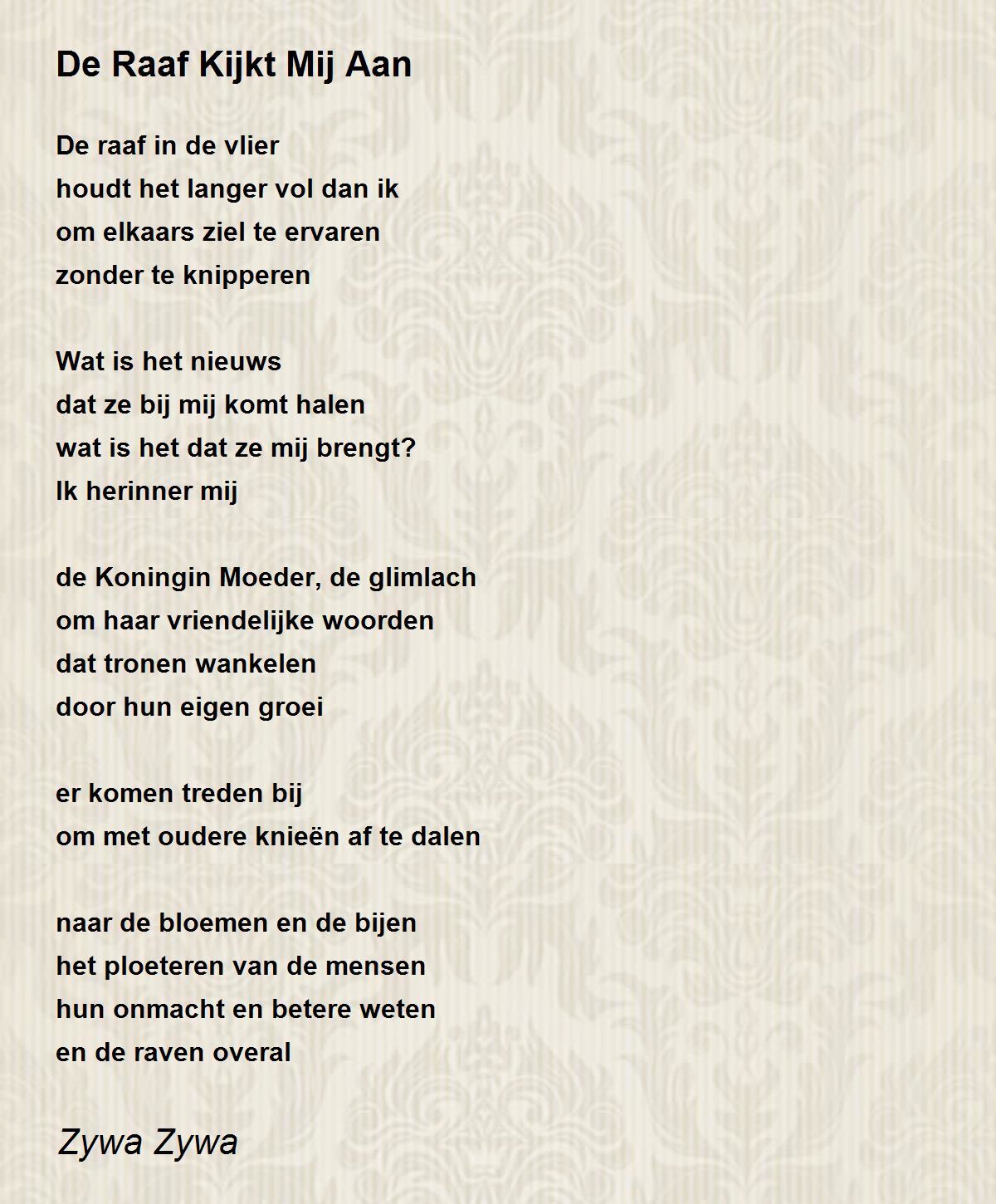 De Raaf Kijkt Mij Aan

De raaf in de vlier
houdt het langer vol dan ik
om elkaars ziel te ervaren
zonder te knipperen

Wat is het nieuws
dat ze bij mij komt halen
wat is het dat ze mij brengt?
Ik herinner mij

de Koningin Moeder, de glimlach
om haar vriendelijke woorden
dat tronen wankelen
door hun eigen groei

er komen treden bij
om met oudere knieën af te dalen

naar de bloemen en de bijen
het ploeteren van de mensen
hun onmacht en betere weten
en de raven overal

Zywa Zywa